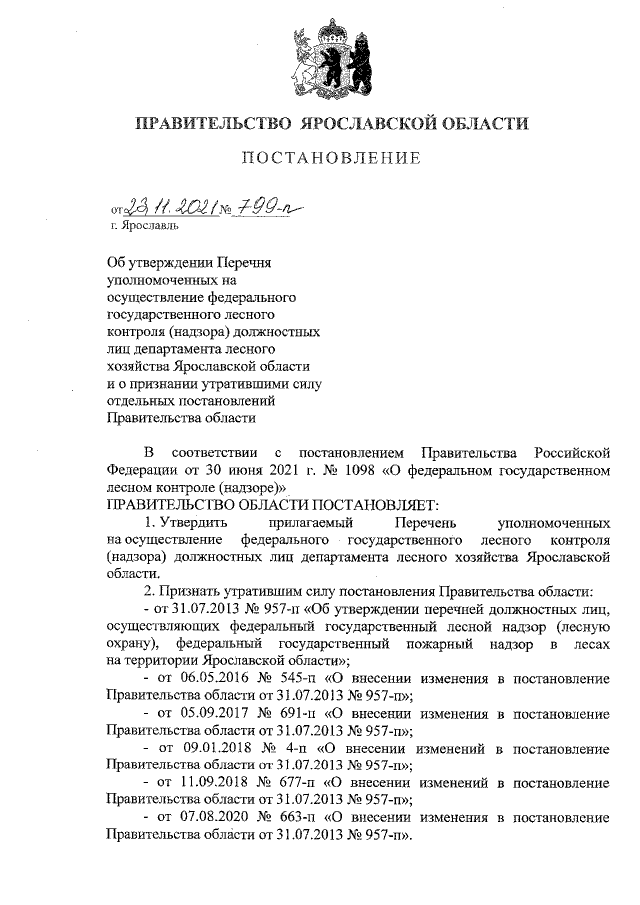 ПРАВИТЕЛЬСТВО ЯРОСЛАВСКОЙ ОБЛАСТИ

ПОСТАНОВЛЕНИЕ

от 23.11.2021 № 799-п
г. Ярославль

Об утверждении Перечня уполномоченных на осуществление федерального государственного лесного контроля (надзора) должностных лиц департамента лесного хозяйства Ярославской области и о признании утратившими силу отдельных постановлений Правительства области

В соответствии с постановлением Правительства Российской Федерации от 30 июня 2021 г. № 1098 «О федеральном государственном лесном контроле (надзоре)»
ПРАВИТЕЛЬСТВО ОБЛАСТИ ПОСТАНОВЛЯЕТ:
1. Утвердить прилагаемый Перечень уполномоченных на осуществление федерального государственного лесного контроля (надзора) должностных лиц департамента лесного хозяйства Ярославской области.
2. Признать утратившим силу постановления Правительства области:
- от 31.07.2013 № 957-п «Об утверждении перечней должностных лиц, осуществляющих федеральный государственный лесной надзор (лесную охрану), федеральный государственный пожарный надзор в лесах на территории Ярославской области»;
- от 06.05.2016 № 545-п «О внесении изменения в постановление Правительства области от 31.07.2013 № 957-п»;
- от 05.09.2017 № 691-п «О внесении изменения в постановление Правительства области от 31.07.2013 № 957-п»;
- от 09.01.2018 № 4-п «О внесении изменений в постановление Правительства области от 31.07.2013 № 957-п»;
- от 11.09.2018 № 677-п «О внесении изменений в постановление Правительства области от 31.07.2013 № 957-п»;
- от 07.08.2020 № 663-п «О внесении изменения в постановление Правительства области от 31.07.2013 № 957-п».